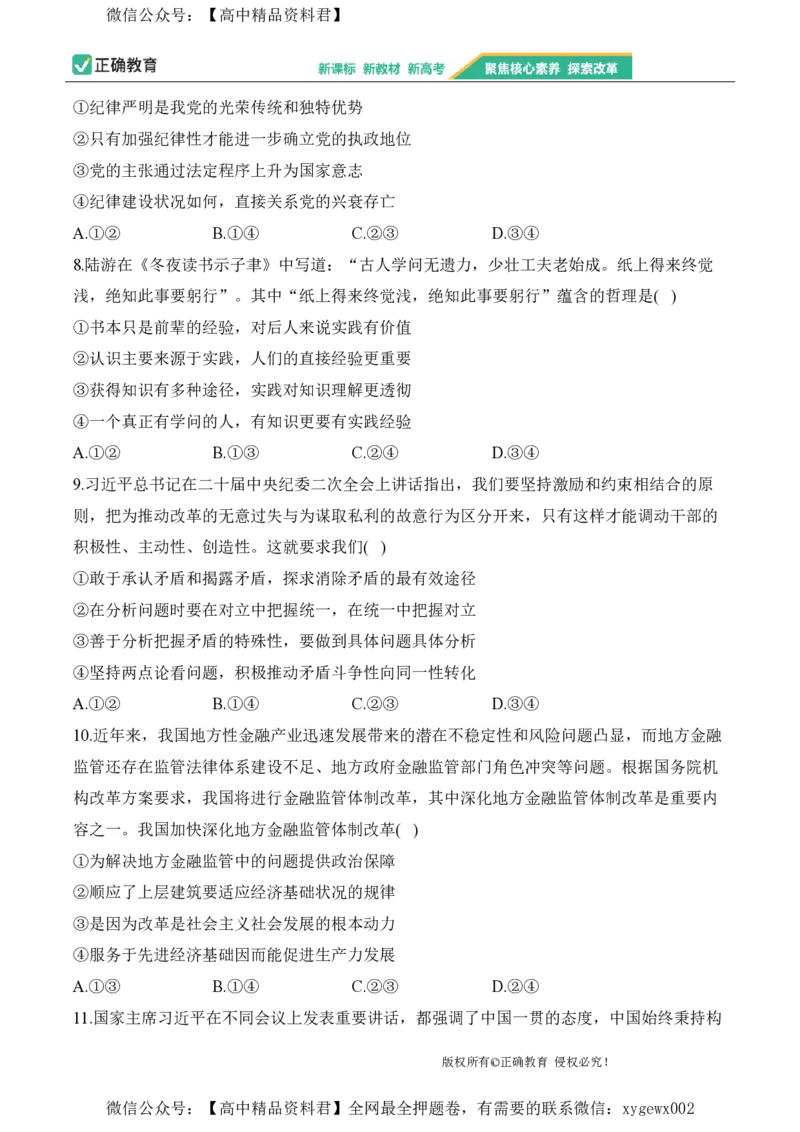 微信公众号：【高中精品资料君】

正确教育

新课标 新教材 新高考 聚焦核心素养 探索改革

①纪律严明是我党的光荣传统和独特优势
②只有加强纪律性才能进一步确立党的执政地位
③党的主张通过法定程序上升为国家意志
④纪律建设状况如何，直接关系党的兴衰存亡

A.①②　B.①④　C.②③　D.③④

8.陆游在《冬夜读书示子聿》中写道：“古人学问无遗力，少壮工夫老始成。纸上得来终觉浅，绝知此事要躬行”。其中“纸上得来终觉浅，绝知此事要躬行”蕴含的哲理是( )
①书本只是前辈的经验，对后人来说实践有价值
②认识主要来源于实践，人们的直接经验更重要
③获得知识有多种途径，实践对知识理解更透彻
④一个真正有学问的人，有知识更要有实践经验

A.①②　B.①③　C.②④　D.③④

9.习近平总书记在二十届中央纪委二次全会上讲话指出，我们要坚持激励和约束相结合的原则，把为推动改革的无意过失与为谋取私利的故意行为区分开来，只有这样才能调动干部的积极性、主动性、创造性。这就要求我们( )
①敢于承认矛盾和揭露矛盾，探求消除矛盾的最有效途径
②在分析问题时要在对立中把握统一，在统一中把握对立
③善于分析把握矛盾的特殊性，要做到具体问题具体分析
④坚持两点论看问题，积极推动矛盾斗争性向同一性转化

A.①②　B.①④　C.②③　D.③④

10.近年来，我国地方性金融产业迅速发展带来的潜在不稳定性和风险问题凸显，而地方金融监管还存在监管法律体系建设不足、地方政府金融监管部门角色冲突等问题。根据国务院机构改革方案要求，我国将进行金融监管体制改革，其中深化地方金融监管体制改革是重要内容之一。我国加快深化地方金融监管体制改革( )
①为解决地方金融监管中的问题提供政治保障
②顺应了上层建筑要适应经济基础状况的规律
③是因为改革是社会主义社会发展的根本动力
④服务于先进经济基础因而能促进生产力发展

A.①③　B.①④　C.②③　D.②④

11.国家主席习近平在不同会议上发表重要讲话，都强调了中国一贯的态度，中国始终秉持构

版权所有©正确教育 侵权必究！

微信公众号：【高中精品资料君】全网最全押题卷，有需要的联系微信：xygewx002